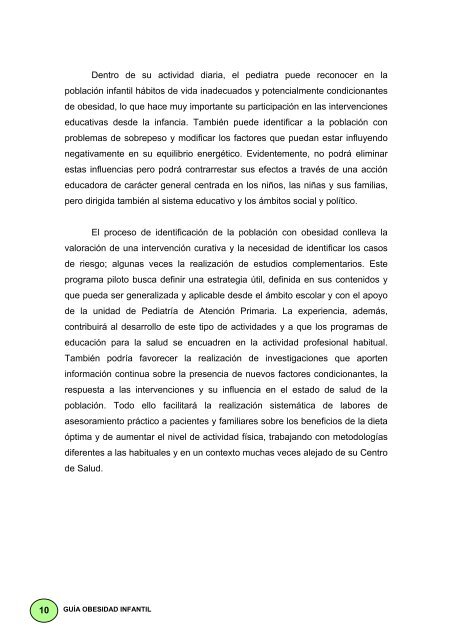 Dentro de su actividad diaria, el pediatra puede reconocer en la población infantil hábitos de vida inadecuados y potencialmente condicionantes de obesidad, lo que hace muy importante su participación en las intervenciones educativas desde la infancia. También puede identificar a la población con problemas de sobrepeso y modificar los factores que puedan estar influyendo negativamente en su equilibrio energético. Evidentemente, no podrá eliminar estas influencias pero podrá contrarrestar sus efectos a través de una acción educadora de carácter general centrada en los niños, las niñas y sus familias, pero dirigida también al sistema educativo y los ámbitos social y político.

El proceso de identificación de la población con obesidad conlleva la valoración de una intervención curativa y la necesidad de identificar los casos de riesgo; algunas veces la realización de estudios complementarios. Este programa piloto busca definir una estrategia útil, definida en sus contenidos y que pueda ser generalizada y aplicable desde el ámbito escolar y con el apoyo de la unidad de Pediatría de Atención Primaria. La experiencia, además, contribuirá al desarrollo de este tipo de actividades y a que los programas de educación para la salud se encuadren en la actividad profesional habitual. También podría favorecer la realización de investigaciones que aporten información continua sobre la presencia de nuevos factores condicionantes, la respuesta a las intervenciones y su influencia en el estado de salud de la población. Todo ello facilitará la realización sistemática de labores de asesoramiento práctico a pacientes y familiares sobre los beneficios de la dieta óptima y de aumentar el nivel de actividad física, trabajando con metodologías diferentes a las habituales y en un contexto muchas veces alejado de su Centro de Salud.

10 GUÍA OBESIDAD INFANTIL